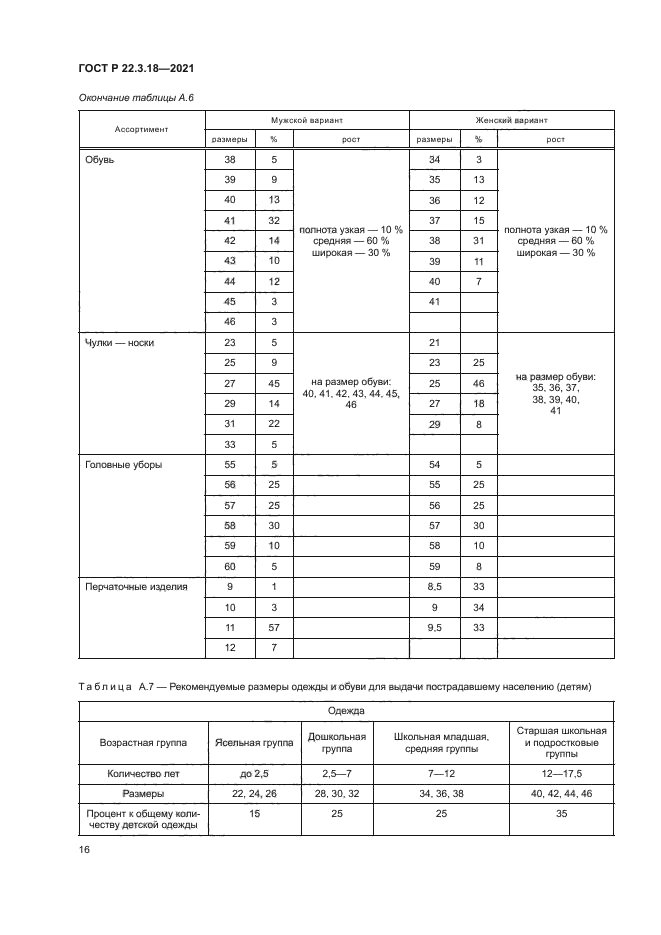 ГОСТ Р 22.3.18—2021

Окончание таблицы А.6

| Ассортимент | Мужской вариант | | | Женский вариант | | |
|---|---|---|---|---|---|---|
| | размеры | % | рост | размеры | % | рост |
| Обувь | 38 | 5 | полнота узкая — 10 % средняя — 60 % широкая — 30 % | 34 | 3 | полнота узкая — 10 % средняя — 60 % широкая — 30 % |
| | 39 | 9 | | 35 | 13 | |
| | 40 | 13 | | 36 | 12 | |
| | 41 | 32 | | 37 | 15 | |
| | 42 | 14 | | 38 | 31 | |
| | 43 | 10 | | 39 | 11 | |
| | 44 | 12 | | 40 | 7 | |
| | 45 | 3 | | 41 | | |
| | 46 | 3 | | | | |
| Чулки — носки | 23 | 5 | на размер обуви: 40, 41, 42, 43, 44, 45, 46 | 21 | | на размер обуви: 35, 36, 37, 38, 39, 40, 41 |
| | 25 | 9 | | 23 | 25 | |
| | 27 | 45 | | 25 | 46 | |
| | 29 | 14 | | 27 | 18 | |
| | 31 | 22 | | 29 | 8 | |
| | 33 | 5 | | | | |
| Головные уборы | 55 | 5 | | 54 | 5 | |
| | 56 | 25 | | 55 | 25 | |
| | 57 | 25 | | 56 | 25 | |
| | 58 | 30 | | 57 | 30 | |
| | 59 | 10 | | 58 | 10 | |
| | 60 | 5 | | 59 | 8 | |
| Перчаточные изделия | 9 | 1 | | 8,5 | 33 | |
| | 10 | 3 | | 9 | 34 | |
| | 11 | 57 | | 9,5 | 33 | |
| | 12 | 7 | | | | |

Таблица А.7 — Рекомендуемые размеры одежды и обуви для выдачи пострадавшему населению (детям)

| Одежда | | | | |
|---|---|---|---|---|
| Возрастная группа | Ясельная группа | Дошкольная группа | Школьная младшая, средняя группы | Старшая школьная и подростковые группы |
| Количество лет | до 2,5 | 2,5—7 | 7—12 | 12—17,5 |
| Размеры | 22, 24, 26 | 28, 30, 32 | 34, 36, 38 | 40, 42, 44, 46 |
| Процент к общему количеству детской одежды | 15 | 25 | 25 | 35 |

16